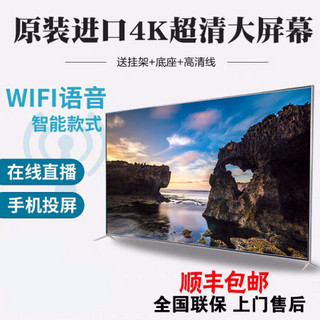 原装进口4K超清大屏幕

送挂架+底座+高清线

WIFI语音
智能款式

在线直播

手机投屏

顺丰包邮
全国联保 上门售后